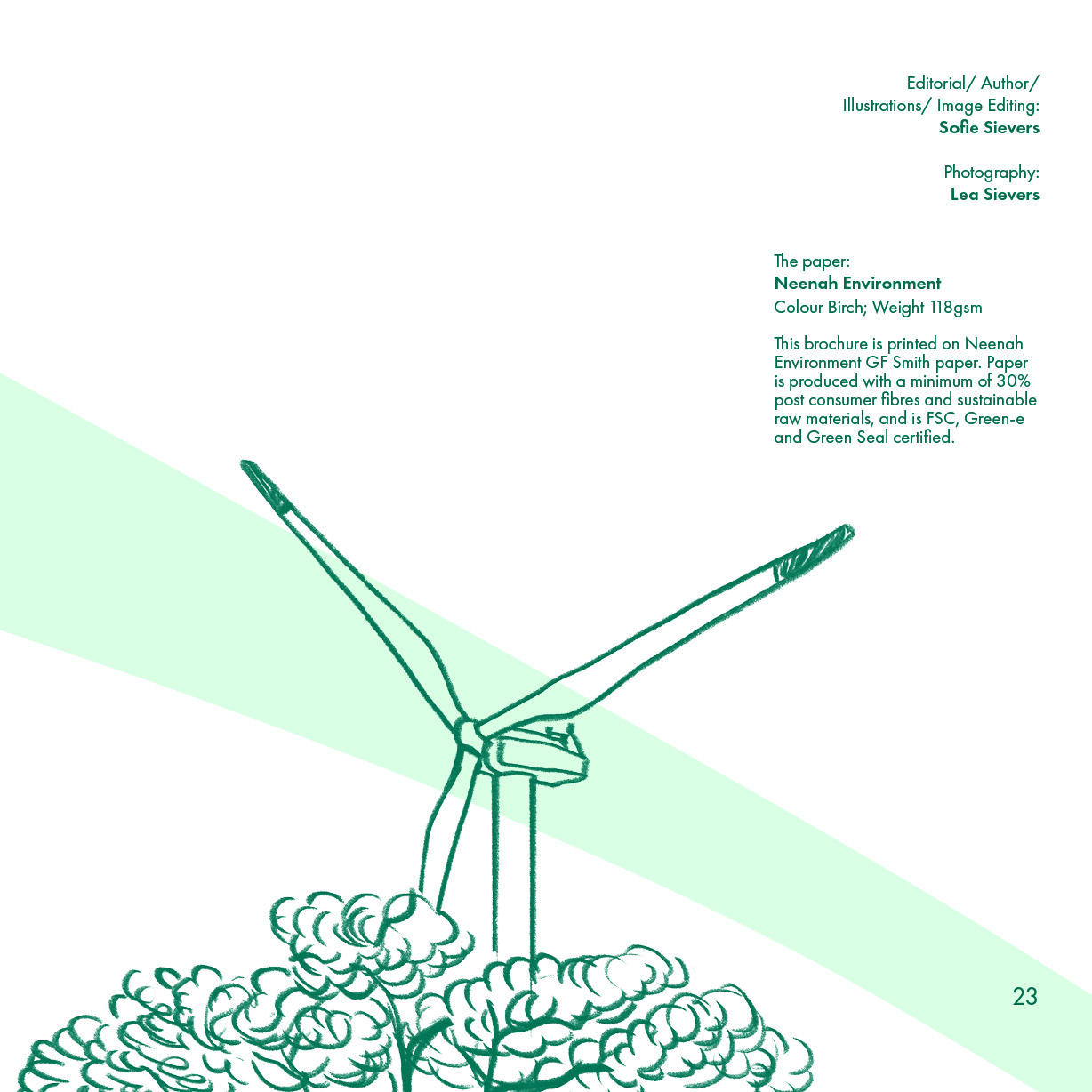 Editorial/ Author/
Illustrations/ Image Editing:
Sofie Sievers

Photography:
Lea Sievers

The paper:
Neenah Environment
Colour Birch; Weight 118gsm

This brochure is printed on Neenah Environment GF Smith paper. Paper is produced with a minimum of 30% post consumer fibres and sustainable raw materials, and is FSC, Green-e and Green Seal certified.

23